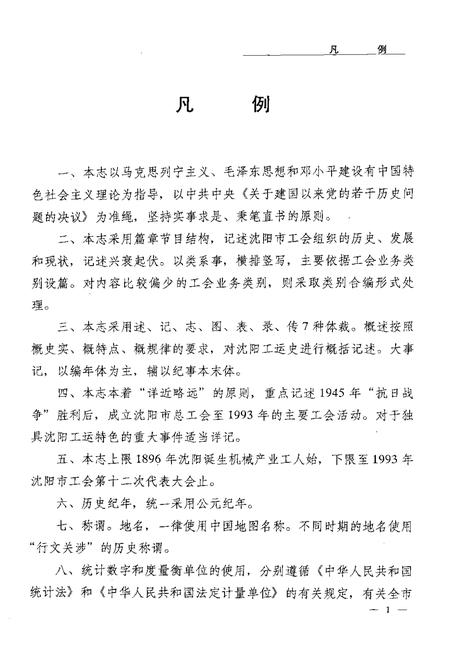 凡　例

凡　例

一、本志以马克思列宁主义、毛泽东思想和邓小平建设有中国特色社会主义理论为指导，以中共中央《关于建国以来党的若干历史问题的决议》为准绳，坚持实事求是、秉笔直书的原则。

二、本志采用篇章节目结构，记述沈阳市工会组织的历史、发展和现状，记述兴衰起伏。以类系事，横排竖写，主要依据工会业务类别设篇。对内容比较偏少的工会业务类别，则采取类别合编形式处理。

三、本志采用述、记、志、图、表、录、传7种体裁。概述按照概史实、概特点、概规律的要求，对沈阳工运史进行概括记述。大事记，以编年体为主，辅以纪事本末体。

四、本志本着“详近略远”的原则，重点记述1945年“抗日战争”胜利后，成立沈阳市总工会至1993年的主要工会活动。对于独具沈阳工运特色的重大事件适当详记。

五、本志上限1896年沈阳诞生机械产业工人始，下限至1993年沈阳市工会第十二次代表大会止。

六、历史纪年，统一采用公元纪年。

七、称谓。地名，一律使用中国地图名称。不同时期的地名使用“行文关涉”的历史称谓。

八、统计数字和度量衡单位的使用，分别遵循《中华人民共和国统计法》和《中华人民共和国法定计量单位》的有关规定，有关全市

— 1 —